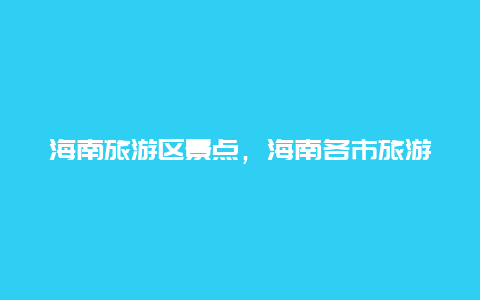 海南旅游区景点，海南各市旅游